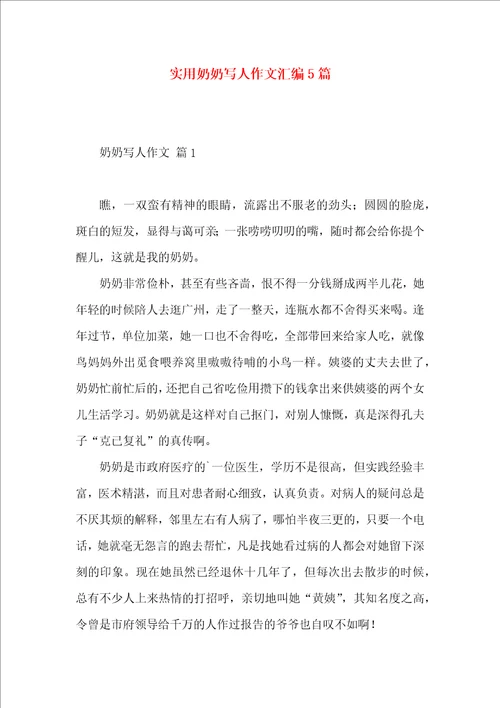 实用奶奶写人作文汇编5篇

奶奶写人作文 篇1

瞧，一双蛮有精神的眼睛，流露出不服老的劲头；圆圆的脸庞，斑白的短发，显得与蔼可亲；一张唠唠叨叨的嘴，随时都会给你提个醒儿，这就是我的奶奶。

奶奶非常俭朴，甚至有些吝啬，恨不得一分钱掰成两半儿花，她年轻的时候陪人去逛广州，走了一整天，连瓶水都不舍得买来喝。逢年过节，单位加菜，她一口也不舍得吃，全部带回来给家人吃，就像鸟妈妈外出觅食喂养窝里嗷嗷待哺的小鸟一样。姨婆的丈夫去世了，奶奶忙前忙后的，还把自己省吃俭用攒下的钱拿出来供姨婆的两个女儿生活学习。奶奶就是这样对自己抠门，对别人慷慨，真是深得孔夫子“克己复礼”的真传啊。

奶奶是市政府医疗的`一位医生，学历不是很高，但实践经验丰富，医术精湛，而且对患者耐心细致，认真负责。对病人的疑问总是不厌其烦的解释，邻里左右有人病了，哪怕半夜三更的，只要一个电话，她就毫无怨言的跑去帮忙，凡是找她看过病的人都会对她留下深刻的印象。现在她虽然已经退休十几年了，但每次出去散步的时候，总有不少人上来热情的打招呼，亲切地叫她“黄姨”，其知名度之高，令曾是市府领导给千万的人作过报告的爷爷也自叹不如啊！